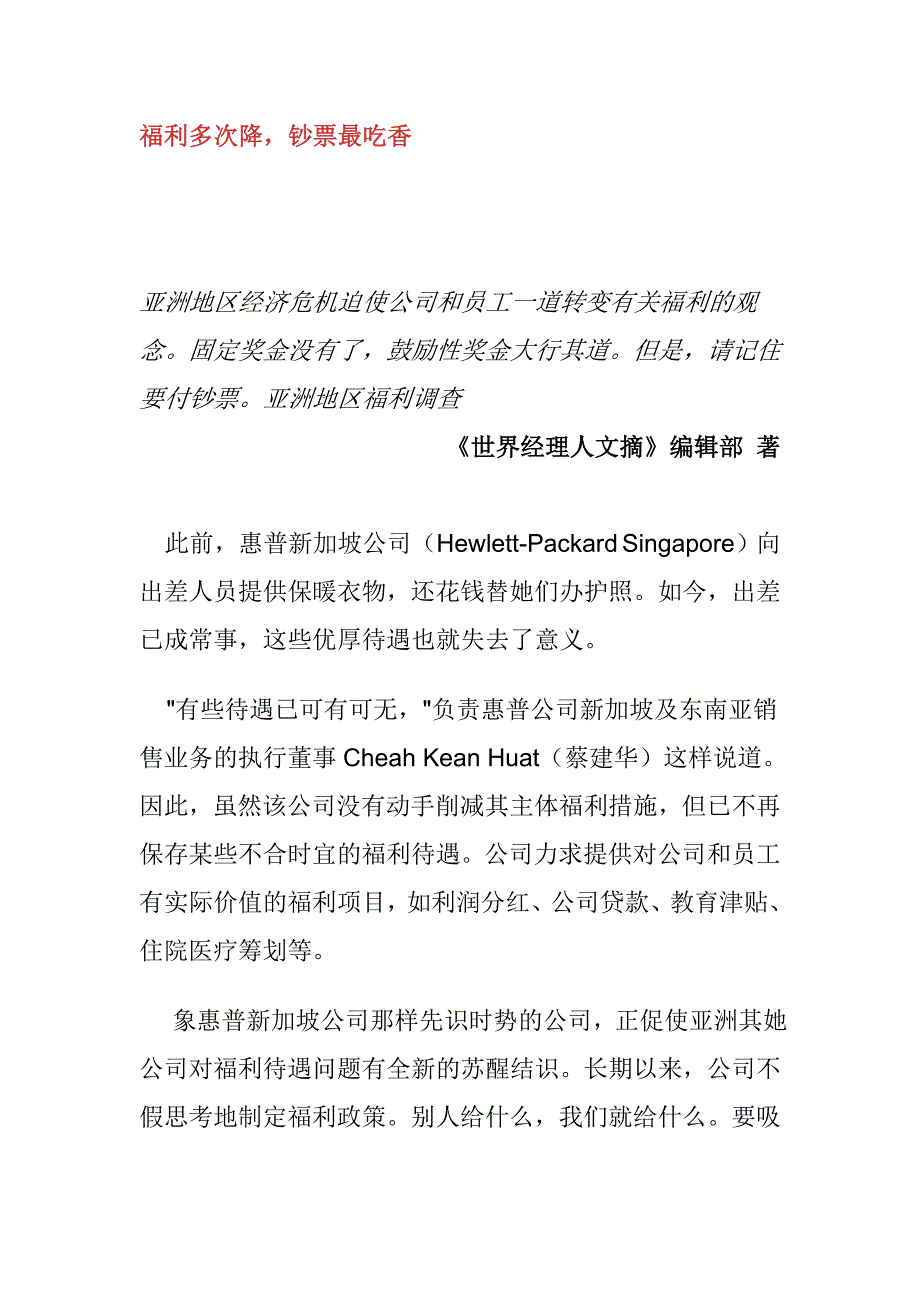 福利多次降，钞票最吃香

亚洲地区经济危机迫使公司和员工一道转变有关福利的观念。固定奖金没有了，鼓励性奖金大行其道。但是，请记住要付钞票。亚洲地区福利调查

《世界经理人文摘》编辑部 著

此前，惠普新加坡公司（Hewlett-Packard Singapore）向出差人员提供保暖衣物，还花钱替她们办护照。如今，出差已成常事，这些优厚待遇也就失去了意义。

"有些待遇已可有可无，"负责惠普公司新加坡及东南亚销售业务的执行董事 Cheah Kean Huat（蔡建华）这样说道。因此，虽然该公司没有动手削减其主体福利措施，但已不再保存某些不合时宜的福利待遇。公司力求提供对公司和员工有实际价值的福利项目，如利润分红、公司贷款、教育津贴、住院医疗筹划等。

象惠普新加坡公司那样先识时势的公司，正促使亚洲其她公司对福利待遇问题有全新的苏醒结识。长期以来，公司不假思考地制定福利政策。别人给什么，我们就给什么。要吸